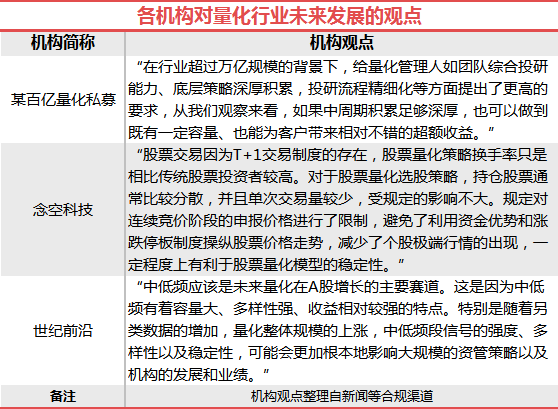 各机构对量化行业未来发展的观点

| 机构简称 | 机构观点 |
|---|---|
| 某百亿量化私募 | “在行业超过万亿规模的背景下，给量化管理人如团队综合投研能力、底层策略深厚积累，投研流程精细化等方面提出了更高的要求，从我们观察来看，如果中周期积累足够深厚，也可以做到既有一定容量、也能为客户带来相对不错的超额收益。” |
| 念空科技 | “股票交易因为T+1交易制度的存在，股票量化策略换手率只是相比传统股票投资者较高。对于股票量化选股策略，持仓股票通常比较分散，并且单次交易量较少，受规定的影响不大。规定对连续竞价阶段的申报价格进行了限制，避免了利用资金优势和涨跌停板制度操纵股票价格走势，减少了个股极端行情的出现，一定程度上有利于股票量化模型的稳定性。” |
| 世纪前沿 | “中低频应该是未来量化在A股增长的主要赛道。这是因为中低频有着容量大、多样性强、收益相对较强的特点。特别是随着另类数据的增加，量化整体规模的上涨，中低频段信号的强度、多样性以及稳定性，可能会更加根本地影响大规模的资管策略以及机构的发展和业绩。” |
| 备注 | 机构观点整理自新闻等合规渠道 |